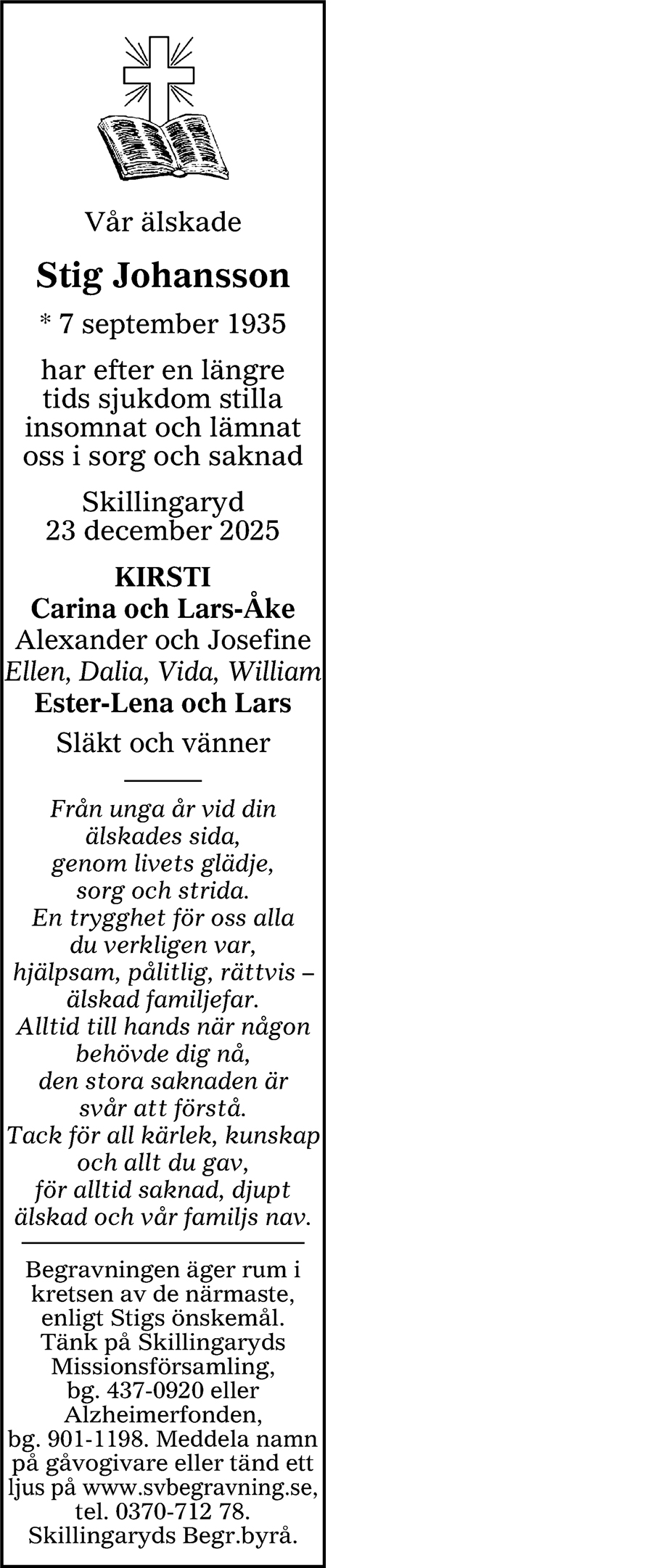 Vår älskade

Stig Johansson

* 7 september 1935

har efter en längre tids sjukdom stilla insomnat och lämnat oss i sorg och saknad

Skillingaryd
23 december 2025

KIRSTI
Carina och Lars-Åke
Alexander och Josefine
Ellen, Dalia, Vida, William
Ester-Lena och Lars

Släkt och vänner

Från unga år vid din
älskades sida,
genom livets glädje,
sorg och strida.
En trygghet för oss alla
du verkligen var,
hjälpsam, pålitlig, rättvis –
älskad familjefar.
Alltid till hands när någon
behövde dig nå,
den stora saknaden är
svår att förstå.
Tack för all kärlek, kunskap
och allt du gav,
för alltid saknad, djupt
älskad och vår familjs nav.

Begravningen äger rum i kretsen av de närmaste, enligt Stigs önskemål. Tänk på Skillingaryds Missionsförsamling, bg. 437-0920 eller Alzheimerfonden, bg. 901-1198. Meddela namn på gåvogivare eller tänd ett ljus på www.svbegravning.se, tel. 0370-712 78. Skillingaryds Begr.byrå.